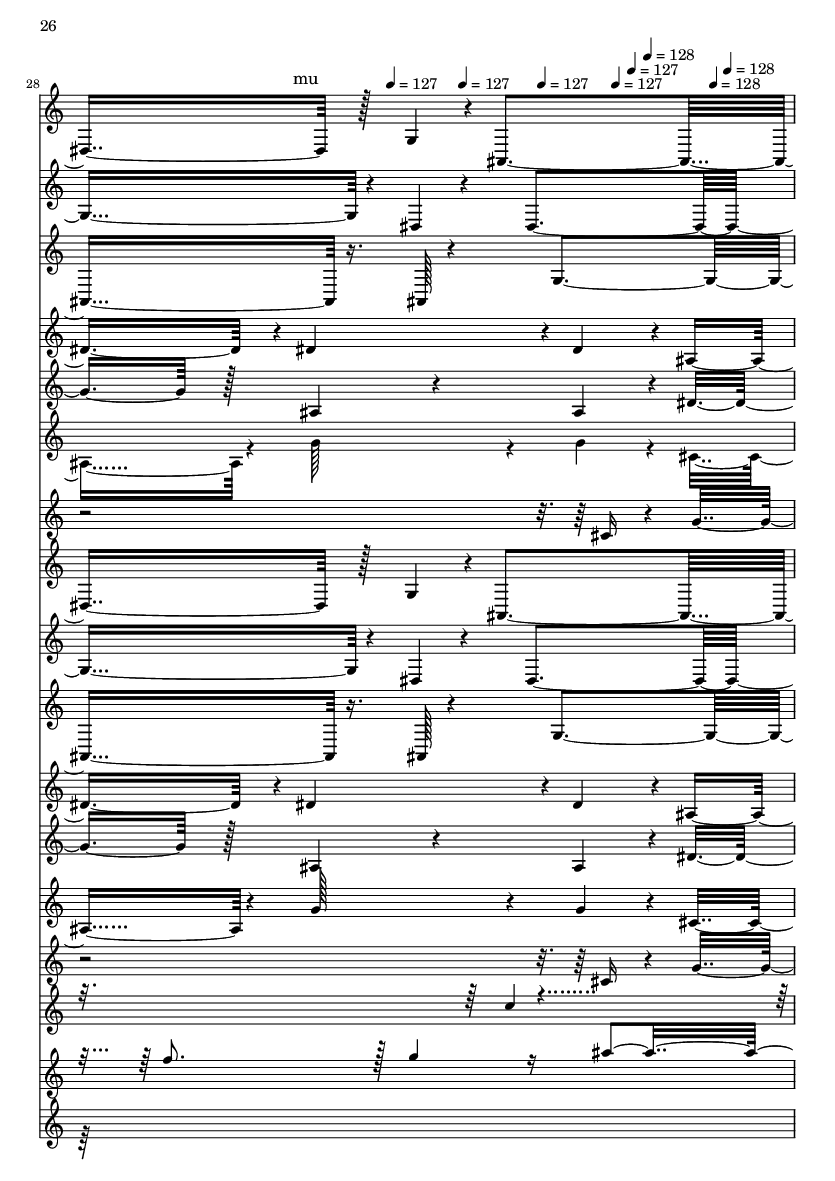 26

28

mu

♩ = 127 ♩ = 127 ♩ = 127 ♩ = 127 ♩ = 127 ♩ = 128 ♩ = 128 ♩ = 128